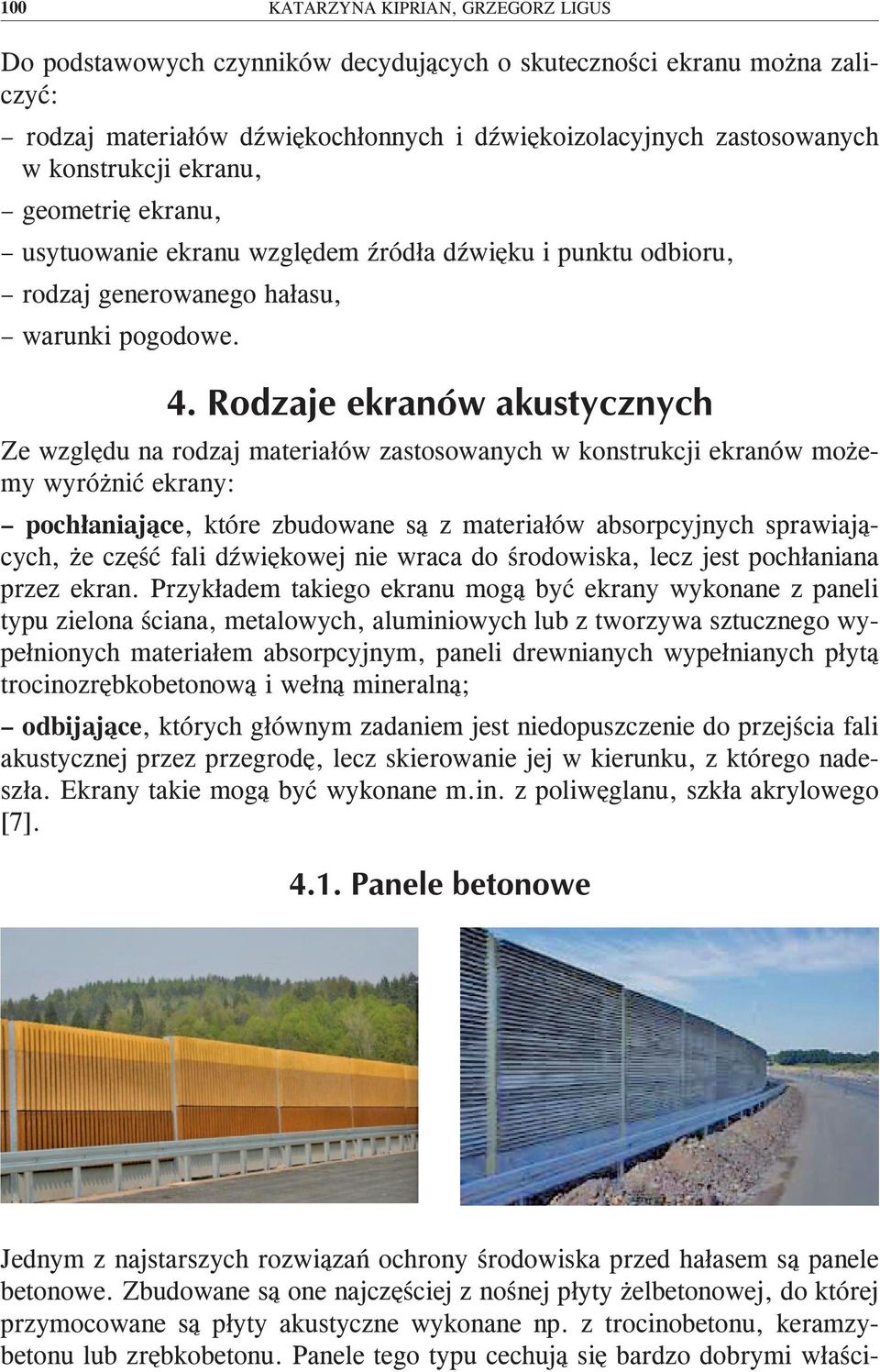 100 KATARZYNA KIPRIAN, GRZEGORZ LIGUS

Do podstawowych czynników decydujących o skuteczności ekranu można zaliczyć:

– rodzaj materiałów dźwiękochłonnych i dźwiękoizolacyjnych zastosowanych w konstrukcji ekranu,
– geometrię ekranu,
– usytuowanie ekranu względem źródła dźwięku i punktu odbioru,
– rodzaj generowanego hałasu,
– warunki pogodowe.

4. Rodzaje ekranów akustycznych

Ze względu na rodzaj materiałów zastosowanych w konstrukcji ekranów możemy wyróżnić ekrany:

– pochłaniające, które zbudowane są z materiałów absorpcyjnych sprawiających, że część fali dźwiękowej nie wraca do środowiska, lecz jest pochłaniana przez ekran. Przykładem takiego ekranu mogą być ekrany wykonane z paneli typu zielona ściana, metalowych, aluminiowych lub z tworzywa sztucznego wypełnionych materiałem absorpcyjnym, paneli drewnianych wypełnianych płytą trocinozrębkobetonową i wełną mineralną;

– odbijające, których głównym zadaniem jest niedopuszczenie do przejścia fali akustycznej przez przegrodę, lecz skierowanie jej w kierunku, z którego nadeszła. Ekrany takie mogą być wykonane m.in. z poliwęglanu, szkła akrylowego [7].

4.1. Panele betonowe

Jednym z najstarszych rozwiązań ochrony środowiska przed hałasem są panele betonowe. Zbudowane są one najczęściej z nośnej płyty żelbetonowej, do której przymocowane są płyty akustyczne wykonane np. z trocinobetonu, keramzybetonu lub zrębkobetonu. Panele tego typu cechują się bardzo dobrymi właści-